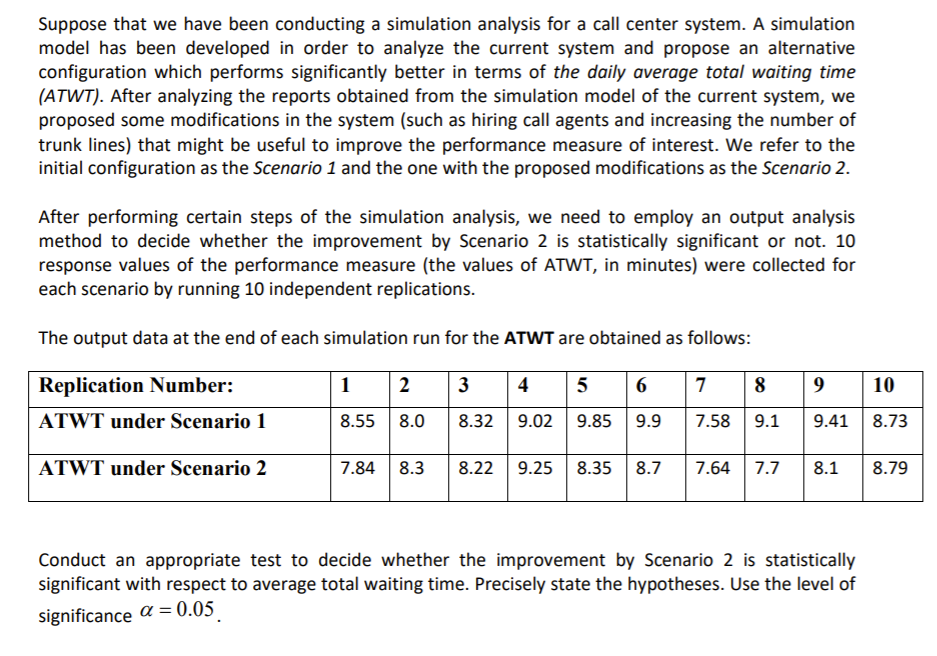 Suppose that we have been conducting a simulation analysis for a call center system. A simulation model has been developed in order to analyze the current system and propose an alternative configuration which performs significantly better in terms of the daily average total waiting time (ATWT). After analyzing the reports obtained from the simulation model of the current system, we proposed some modifications in the system (such as hiring call agents and increasing the number of trunk lines) that might be useful to improve the performance measure of interest. We refer to the initial configuration as the Scenario 1 and the one with the proposed modifications as the Scenario 2.

After performing certain steps of the simulation analysis, we need to employ an output analysis method to decide whether the improvement by Scenario 2 is statistically significant or not. 10 response values of the performance measure (the values of ATWT, in minutes) were collected for each scenario by running 10 independent replications.

The output data at the end of each simulation run for the ATWT are obtained as follows:

| Replication Number: | 1 | 2 | 3 | 4 | 5 | 6 | 7 | 8 | 9 | 10 |
|---|---|---|---|---|---|---|---|---|---|---|
| ATWT under Scenario 1 | 8.55 | 8.0 | 8.32 | 9.02 | 9.85 | 9.9 | 7.58 | 9.1 | 9.41 | 8.73 |
| ATWT under Scenario 2 | 7.84 | 8.3 | 8.22 | 9.25 | 8.35 | 8.7 | 7.64 | 7.7 | 8.1 | 8.79 |

Conduct an appropriate test to decide whether the improvement by Scenario 2 is statistically significant with respect to average total waiting time. Precisely state the hypotheses. Use the level of significance $\alpha = 0.05$.